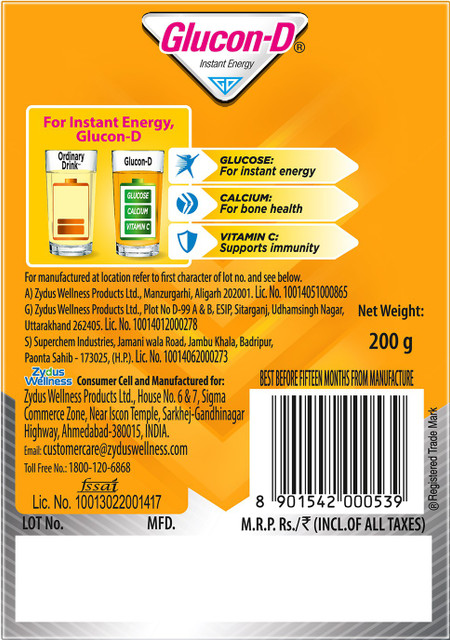 Glucon-D®
Instant Energy
GD

For Instant Energy, Glucon-D

Ordinary Drink

Glucon-D
GLUCOSE
CALCIUM
VITAMIN C

GLUCOSE:
For instant energy

CALCIUM:
For bone health

VITAMIN C:
Supports immunity

For manufactured at location refer to first character of lot no. and see below.
A) Zydus Wellness Products Ltd., Manzurgarhi, Aligarh 202001. Lic. No. 10014051000865
G) Zydus Wellness Products Ltd., Plot No D-99 A & B, ESIP, Sitarganj, Udhamsingh Nagar, Uttarakhand 262405. Lic. No. 10014012000278
S) Superchem Industries, Jamani wala Road, Jambu Khala, Badripur, Paonta Sahib - 173025, (H.P.). Lic. No. 10014062000273

Net Weight:
200 g

Zydus Wellness
Consumer Cell and Manufactured for:
Zydus Wellness Products Ltd., House No. 6 & 7, Sigma Commerce Zone, Near Iscon Temple, Sarkhej-Gandhinagar Highway, Ahmedabad-380015, INDIA.
Email: customercare@zyduswellness.com
Toll Free No.: 1800-120-6868
fssai
Lic. No. 10013022001417

BEST BEFORE FIFTEEN MONTHS FROM MANUFACTURE

8 901542 000539

® Registered Trade Mark

LOT No.
MFD.
M.R.P. Rs./₹ (INCL.OF ALL TAXES)